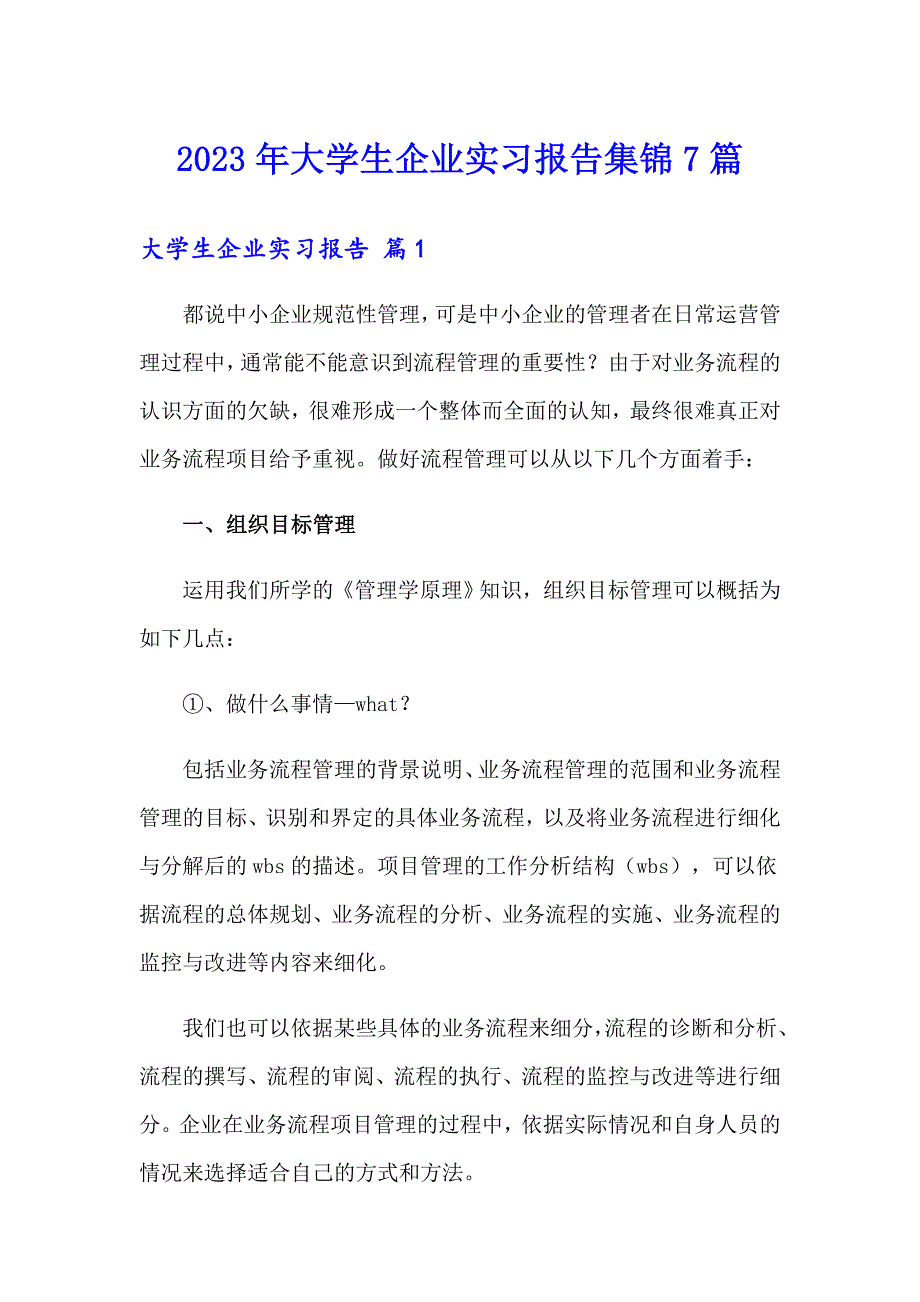 2023年大学生企业实习报告集锦7篇

大学生企业实习报告 篇1

都说中小企业规范性管理，可是中小企业的管理者在日常运营管理过程中，通常能不能意识到流程管理的重要性？由于对业务流程的认识方面的欠缺，很难形成一个整体而全面的认知，最终很难真正对业务流程项目给予重视。做好流程管理可以从以下几个方面着手：

一、组织目标管理

运用我们所学的《管理学原理》知识，组织目标管理可以概括为如下几点：

①、做什么事情—what？

包括业务流程管理的背景说明、业务流程管理的范围和业务流程管理的目标、识别和界定的具体业务流程，以及将业务流程进行细化与分解后的wbs的描述。项目管理的工作分析结构（wbs），可以依据流程的总体规划、业务流程的分析、业务流程的实施、业务流程的监控与改进等内容来细化。

我们也可以依据某些具体的业务流程来细分，流程的诊断和分析、流程的撰写、流程的审阅、流程的执行、流程的监控与改进等进行细分。企业在业务流程项目管理的过程中，依据实际情况和自身人员的情况来选择适合自己的方式和方法。